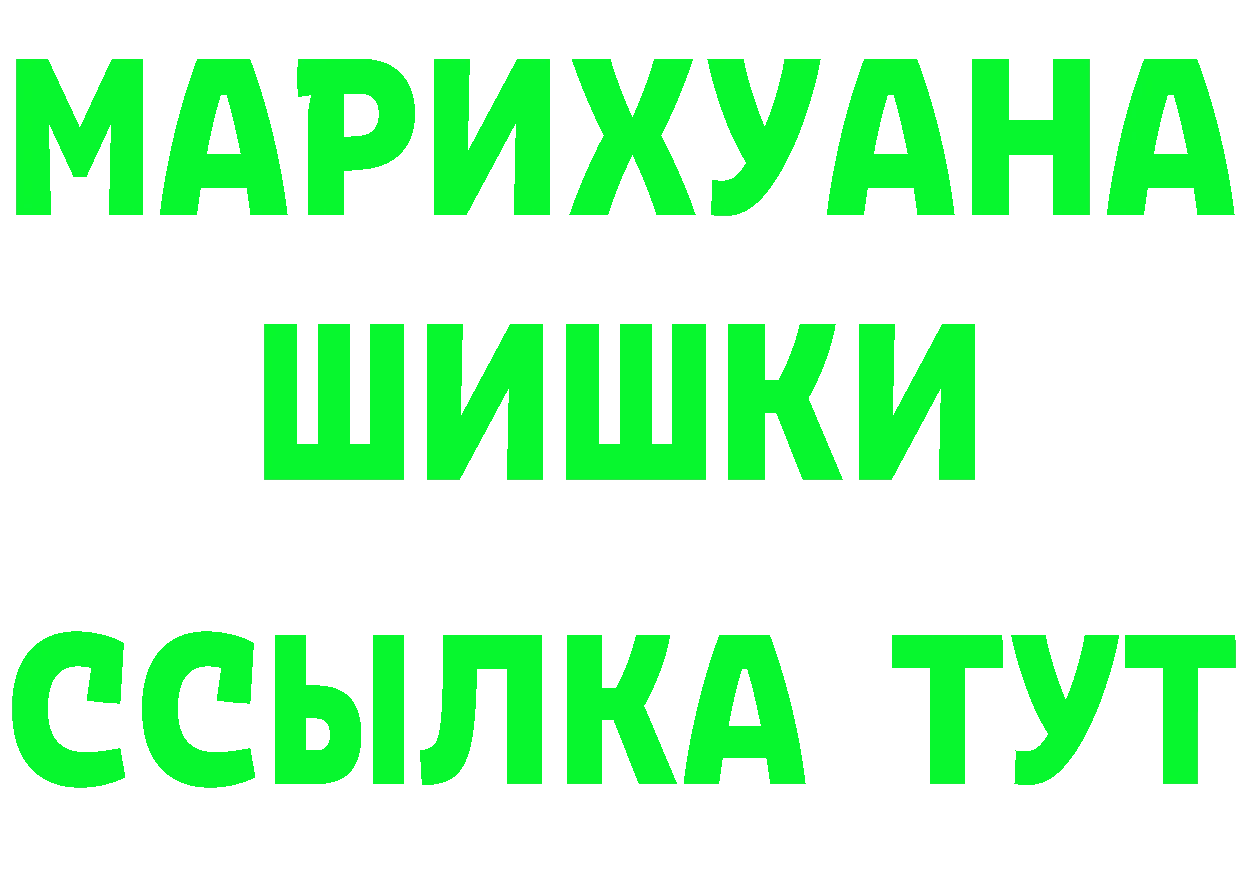 МАРИХУАНА
ШИШКИ
ССЫЛКА ТУТ